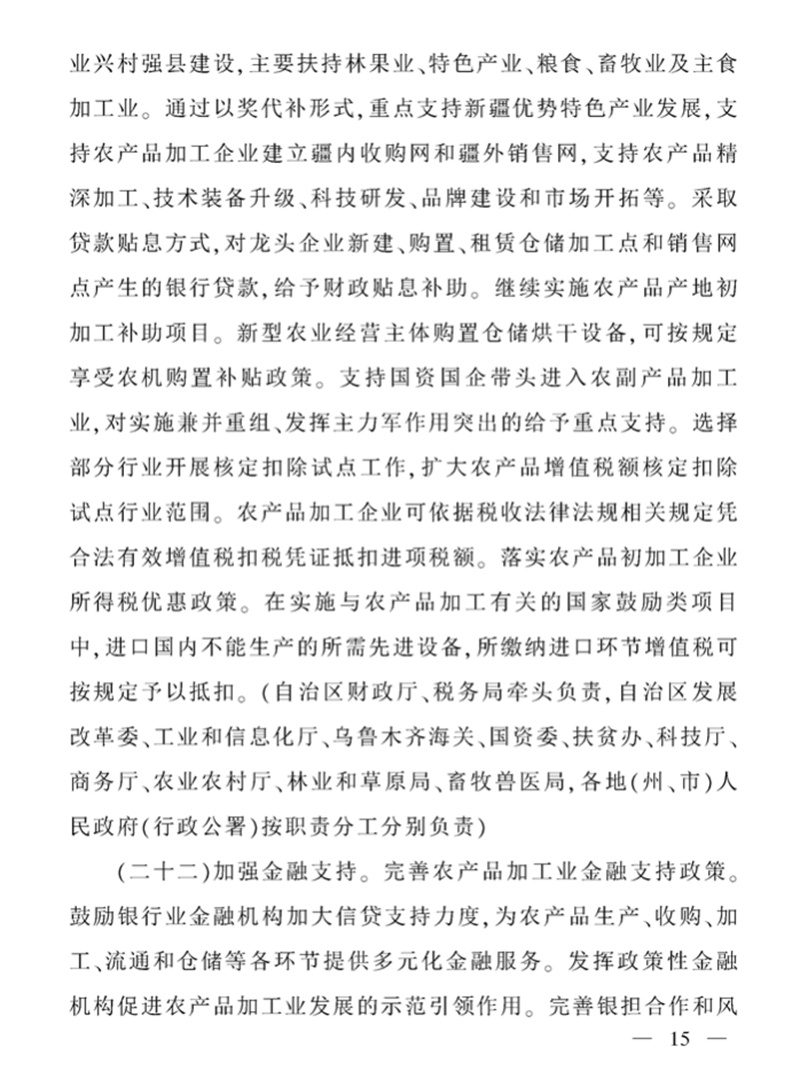 业兴村强县建设,主要扶持林果业、特色产业、粮食、畜牧业及主食加工业。通过以奖代补形式,重点支持新疆优势特色产业发展,支持农产品加工企业建立疆内收购网和疆外销售网,支持农产品精深加工、技术装备升级、科技研发、品牌建设和市场开拓等。采取贷款贴息方式,对龙头企业新建、购置、租赁仓储加工点和销售网点产生的银行贷款,给予财政贴息补助。继续实施农产品产地初加工补助项目。新型农业经营主体购置仓储烘干设备,可按规定享受农机购置补贴政策。支持国资国企带头进入农副产品加工业,对实施兼并重组、发挥主力军作用突出的给予重点支持。选择部分行业开展核定扣除试点工作,扩大农产品增值税额核定扣除试点行业范围。农产品加工企业可依据税收法律法规相关规定凭合法有效增值税扣税凭证抵扣进项税额。落实农产品初加工企业所得税优惠政策。在实施与农产品加工有关的国家鼓励类项目中,进口国内不能生产的所需先进设备,所缴纳进口环节增值税可按规定予以抵扣。(自治区财政厅、税务局牵头负责,自治区发展改革委、工业和信息化厅、乌鲁木齐海关、国资委、扶贫办、科技厅、商务厅、农业农村厅、林业和草原局、畜牧兽医局,各地(州、市)人民政府(行政公署)按职责分工分别负责)

(二十二)加强金融支持。完善农产品加工业金融支持政策。鼓励银行业金融机构加大信贷支持力度,为农产品生产、收购、加工、流通和仓储等各环节提供多元化金融服务。发挥政策性金融机构促进农产品加工业发展的示范引领作用。完善银担合作和风

— 15 —